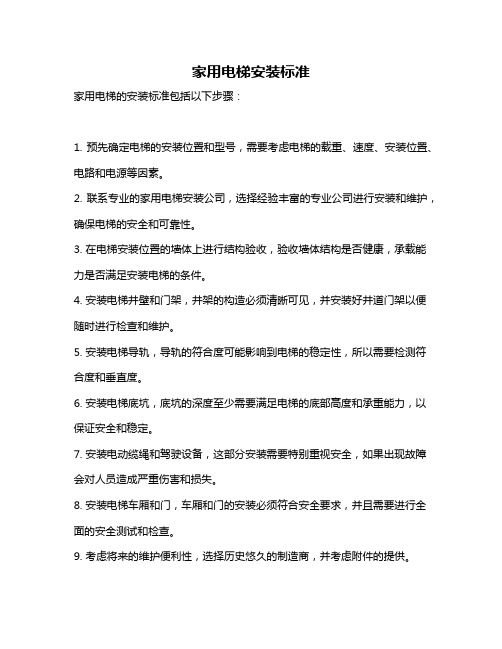 家用电梯安装标准

家用电梯的安装标准包括以下步骤：

1. 预先确定电梯的安装位置和型号，需要考虑电梯的载重、速度、安装位置、电路和电源等因素。

2. 联系专业的家用电梯安装公司，选择经验丰富的专业公司进行安装和维护，确保电梯的安全和可靠性。

3. 在电梯安装位置的墙体上进行结构验收，验收墙体结构是否健康，承载能力是否满足安装电梯的条件。

4. 安装电梯井壁和门架，井架的构造必须清晰可见，并安装好井道门架以便随时进行检查和维护。

5. 安装电梯导轨，导轨的符合度可能影响到电梯的稳定性，所以需要检测符合度和垂直度。

6. 安装电梯底坑，底坑的深度至少需要满足电梯的底部高度和承重能力，以保证安全和稳定。

7. 安装电动缆绳和驾驶设备，这部分安装需要特别重视安全，如果出现故障会对人员造成严重伤害和损失。

8. 安装电梯车厢和门，车厢和门的安装必须符合安全要求，并且需要进行全面的安全测试和检查。

9. 考虑将来的维护便利性，选择历史悠久的制造商，并考虑附件的提供。